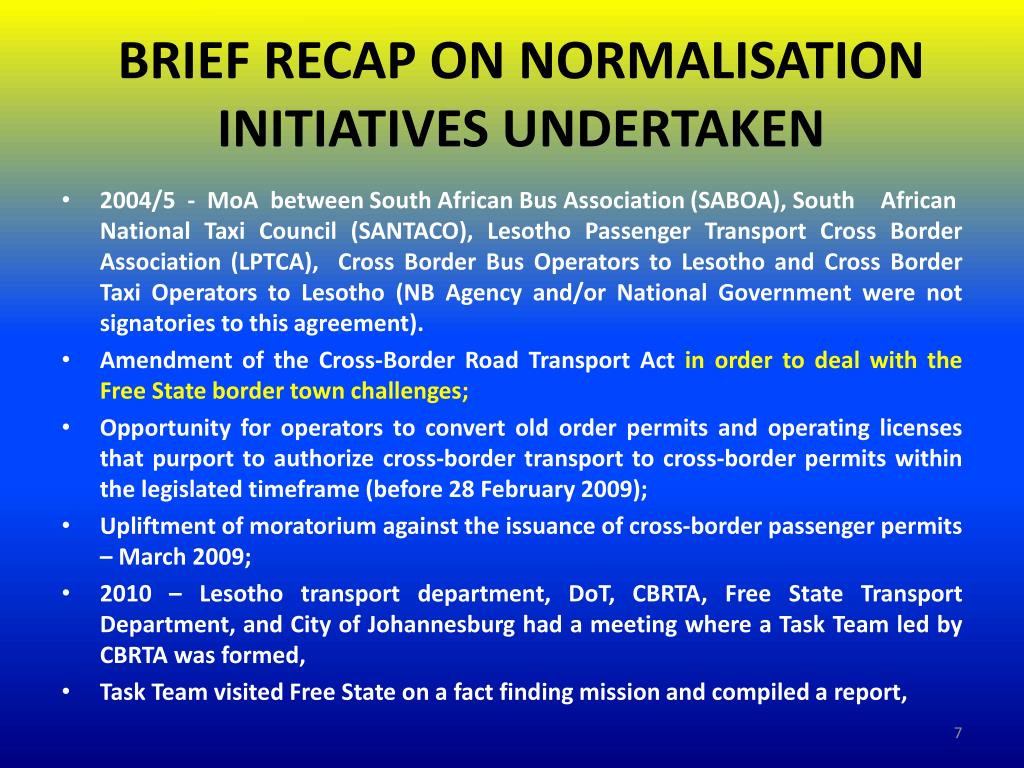 BRIEF RECAP ON NORMALISATION INITIATIVES UNDERTAKEN

• 2004/5 - MoA between South African Bus Association (SABOA), South African National Taxi Council (SANTACO), Lesotho Passenger Transport Cross Border Association (LPTCA), Cross Border Bus Operators to Lesotho and Cross Border Taxi Operators to Lesotho (NB Agency and/or National Government were not signatories to this agreement).

• Amendment of the Cross-Border Road Transport Act in order to deal with the Free State border town challenges;

• Opportunity for operators to convert old order permits and operating licenses that purport to authorize cross-border transport to cross-border permits within the legislated timeframe (before 28 February 2009);

• Upliftment of moratorium against the issuance of cross-border passenger permits – March 2009;

• 2010 – Lesotho transport department, DoT, CBRTA, Free State Transport Department, and City of Johannesburg had a meeting where a Task Team led by CBRTA was formed,

• Task Team visited Free State on a fact finding mission and compiled a report,

7